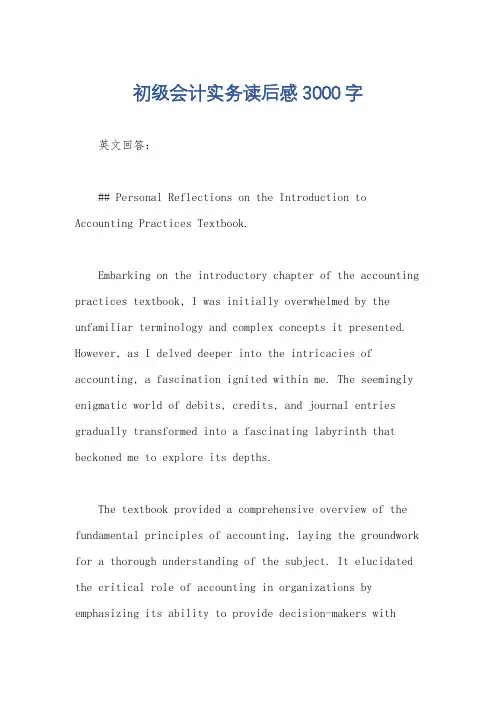 初级会计实务读后感3000字

英文回答：

## Personal Reflections on the Introduction to Accounting Practices Textbook.

Embarking on the introductory chapter of the accounting practices textbook, I was initially overwhelmed by the unfamiliar terminology and complex concepts it presented. However, as I delved deeper into the intricacies of accounting, a fascination ignited within me. The seemingly enigmatic world of debits, credits, and journal entries gradually transformed into a fascinating labyrinth that beckoned me to explore its depths.

The textbook provided a comprehensive overview of the fundamental principles of accounting, laying the groundwork for a thorough understanding of the subject. It elucidated the critical role of accounting in organizations by emphasizing its ability to provide decision-makers with